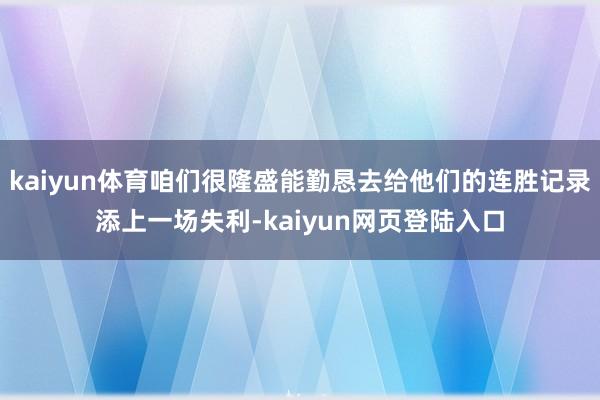 kaiyun体育咱们很隆盛能勤恳去给他们的连胜记录添上一场失利-kaiyun网页登陆入口